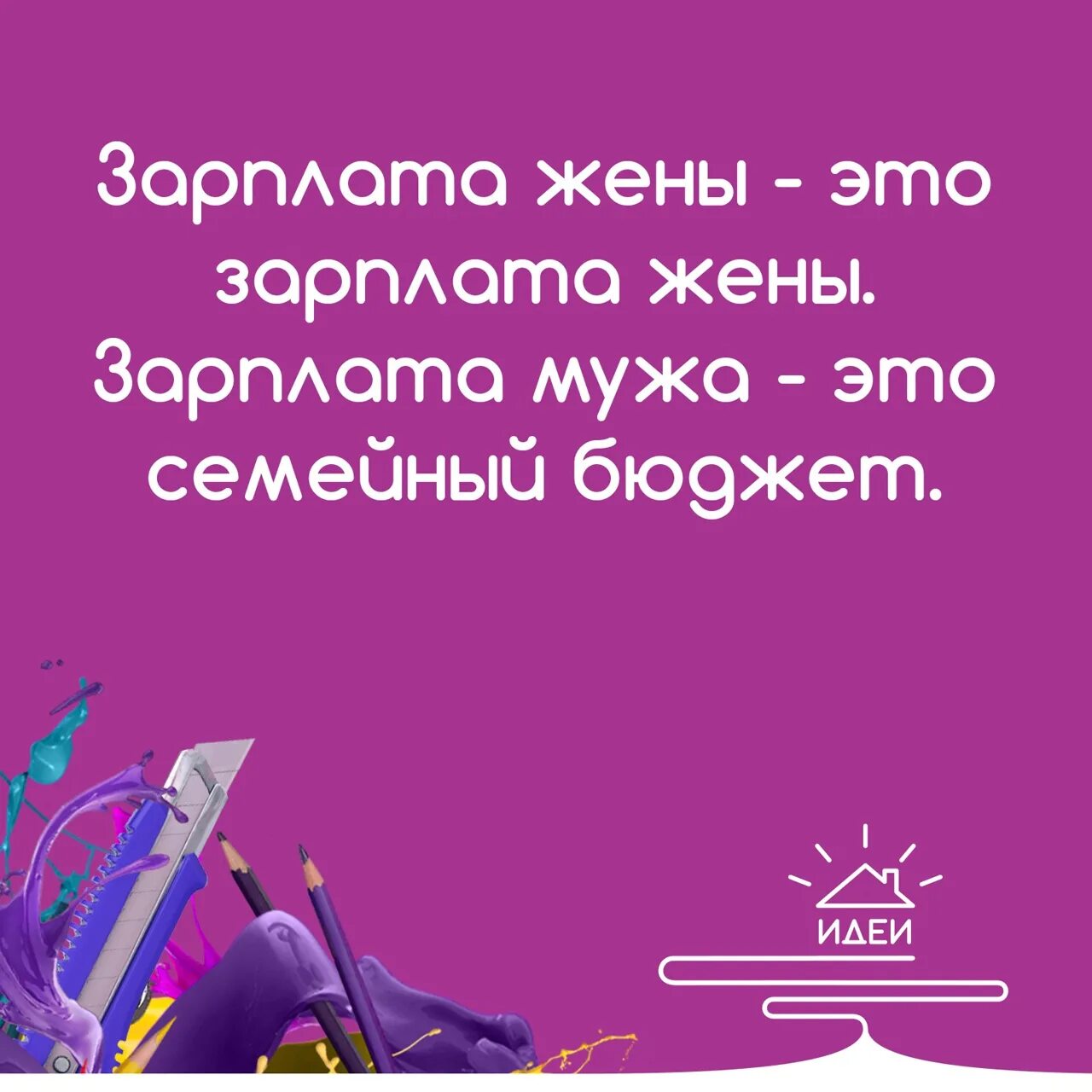 Зарплата жены - это зарплата жены. Зарплата мужа - это семейный бюджет.

ИДЕИ